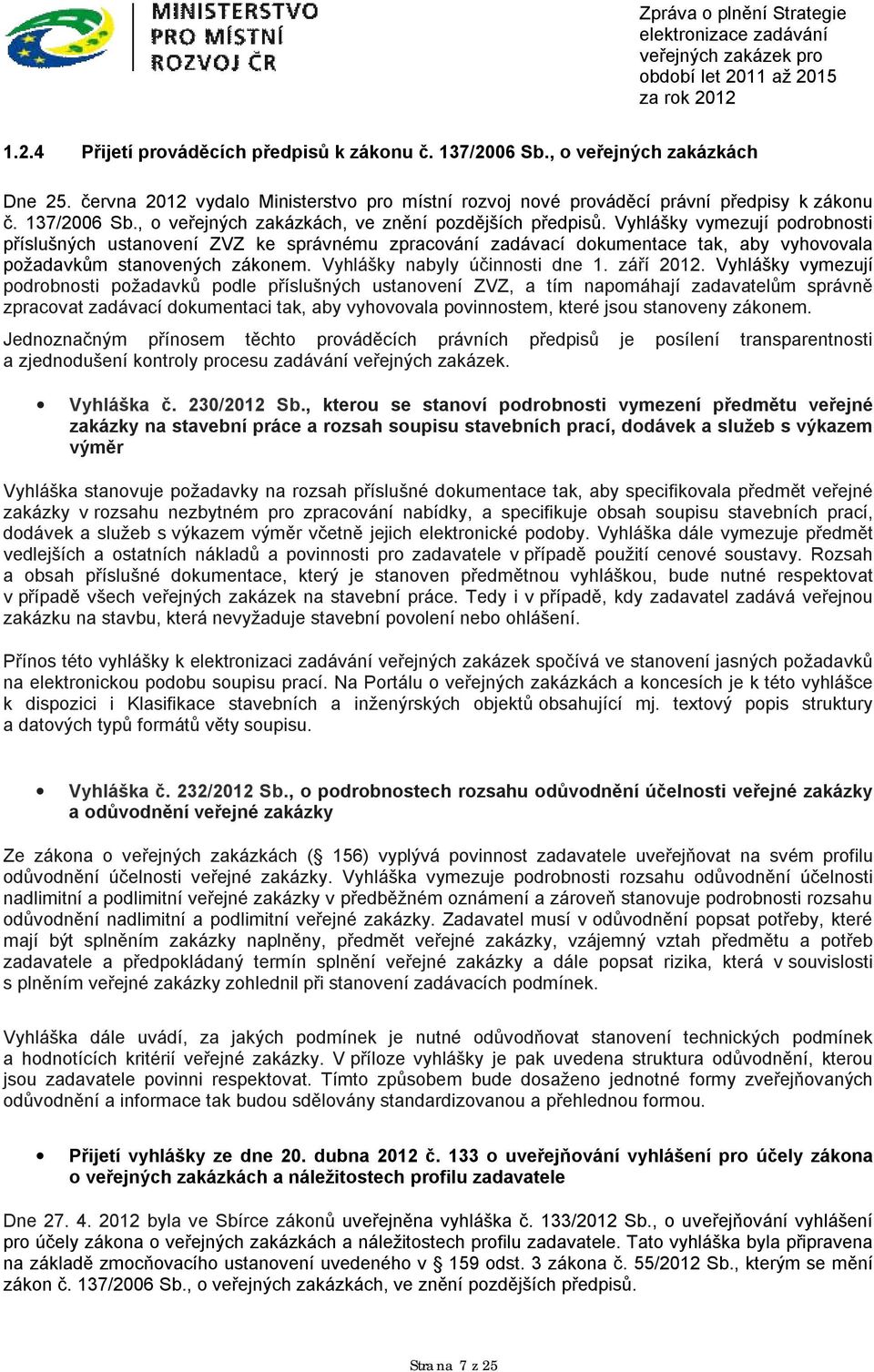 MINISTERSTVO PRO MÍSTNÍ ROZVOJ ČR

Zpráva o plnění Strategie elektronizace zadávání veřejných zakázek pro období let 2011 až 2015 za rok 2012

1.2.4 Přijetí prováděcích předpisů k zákonu č. 137/2006 Sb., o veřejných zakázkách

Dne 25. června 2012 vydalo Ministerstvo pro místní rozvoj nové prováděcí právní předpisy k zákonu č. 137/2006 Sb., o veřejných zakázkách, ve znění pozdějších předpisů. Vyhlášky vymezují podrobnosti příslušných ustanovení ZVZ ke správnému zpracování zadávací dokumentace tak, aby vyhovovala požadavkům stanovených zákonem. Vyhlášky nabyly účinnosti dne 1. září 2012. Vyhlášky vymezují podrobnosti požadavků podle příslušných ustanovení ZVZ, a tím napomáhají zadavatelům správně zpracovat zadávací dokumentaci tak, aby vyhovovala povinnostem, které jsou stanoveny zákonem.

Jednoznačným přínosem těchto prováděcích právních předpisů je posílení transparentnosti a zjednodušení kontroly procesu zadávání veřejných zakázek.

• Vyhláška č. 230/2012 Sb., kterou se stanoví podrobnosti vymezení předmětu veřejné zakázky na stavební práce a rozsah soupisu stavebních prací, dodávek a služeb s výkazem výměr

Vyhláška stanovuje požadavky na rozsah příslušné dokumentace tak, aby specifikovala předmět veřejné zakázky v rozsahu nezbytném pro zpracování nabídky, a specifikuje obsah soupisu stavebních prací, dodávek a služeb s výkazem výměr včetně jejich elektronické podoby. Vyhláška dále vymezuje předmět vedlejších a ostatních nákladů a povinnosti pro zadavatele v případě použití cenové soustavy. Rozsah a obsah příslušné dokumentace, který je stanoven předmětnou vyhláškou, bude nutné respektovat v případě všech veřejných zakázek na stavební práce. Tedy i v případě, kdy zadavatel zadává veřejnou zakázku na stavbu, která nevyžaduje stavební povolení nebo ohlášení.

Přínos této vyhlášky k elektronizaci zadávání veřejných zakázek spočívá ve stanovení jasných požadavků na elektronickou podobu soupisu prací. Na Portálu o veřejných zakázkách a koncesích je k této vyhlášce k dispozici i Klasifikace stavebních a inženýrských objektů obsahující mj. textový popis struktury a datových typů formátů věty soupisu.

• Vyhláška č. 232/2012 Sb., o podrobnostech rozsahu odůvodnění účelnosti veřejné zakázky a odůvodnění veřejné zakázky

Ze zákona o veřejných zakázkách (§ 156) vyplývá povinnost zadavatele uveřejňovat na svém profilu odůvodnění účelnosti veřejné zakázky. Vyhláška vymezuje podrobnosti rozsahu odůvodnění účelnosti nadlimitní a podlimitní veřejné zakázky v předběžném oznámení a zároveň stanovuje podrobnosti rozsahu odůvodnění nadlimitní a podlimitní veřejné zakázky. Zadavatel musí v odůvodnění popsat potřeby, které mají být splněním zakázky naplněny, předmět veřejné zakázky, vzájemný vztah předmětu a potřeb zadavatele a předpokládaný termín splnění veřejné zakázky a dále popsat rizika, která v souvislosti s plněním veřejné zakázky zohlednil při stanovení zadávacích podmínek.

Vyhláška dále uvádí, za jakých podmínek je nutné odůvodňovat stanovení technických podmínek a hodnotících kritérií veřejné zakázky. V příloze vyhlášky je pak uvedena struktura odůvodnění, kterou jsou zadavatele povinni respektovat. Tímto způsobem bude dosaženo jednotné formy zveřejňovaných odůvodnění a informace tak budou sdělovány standardizovanou a přehlednou formou.

• Přijetí vyhlášky ze dne 20. dubna 2012 č. 133 o uveřejňování vyhlášení pro účely zákona o veřejných zakázkách a náležitostech profilu zadavatele

Dne 27. 4. 2012 byla ve Sbírce zákonů uveřejněna vyhláška č. 133/2012 Sb., o uveřejňování vyhlášení pro účely zákona o veřejných zakázkách a náležitostech profilu zadavatele. Tato vyhláška byla připravena na základě zmocňovacího ustanovení uvedeného v § 159 odst. 3 zákona č. 55/2012 Sb., kterým se mění zákon č. 137/2006 Sb., o veřejných zakázkách, ve znění pozdějších předpisů.

Strana 7 z 25